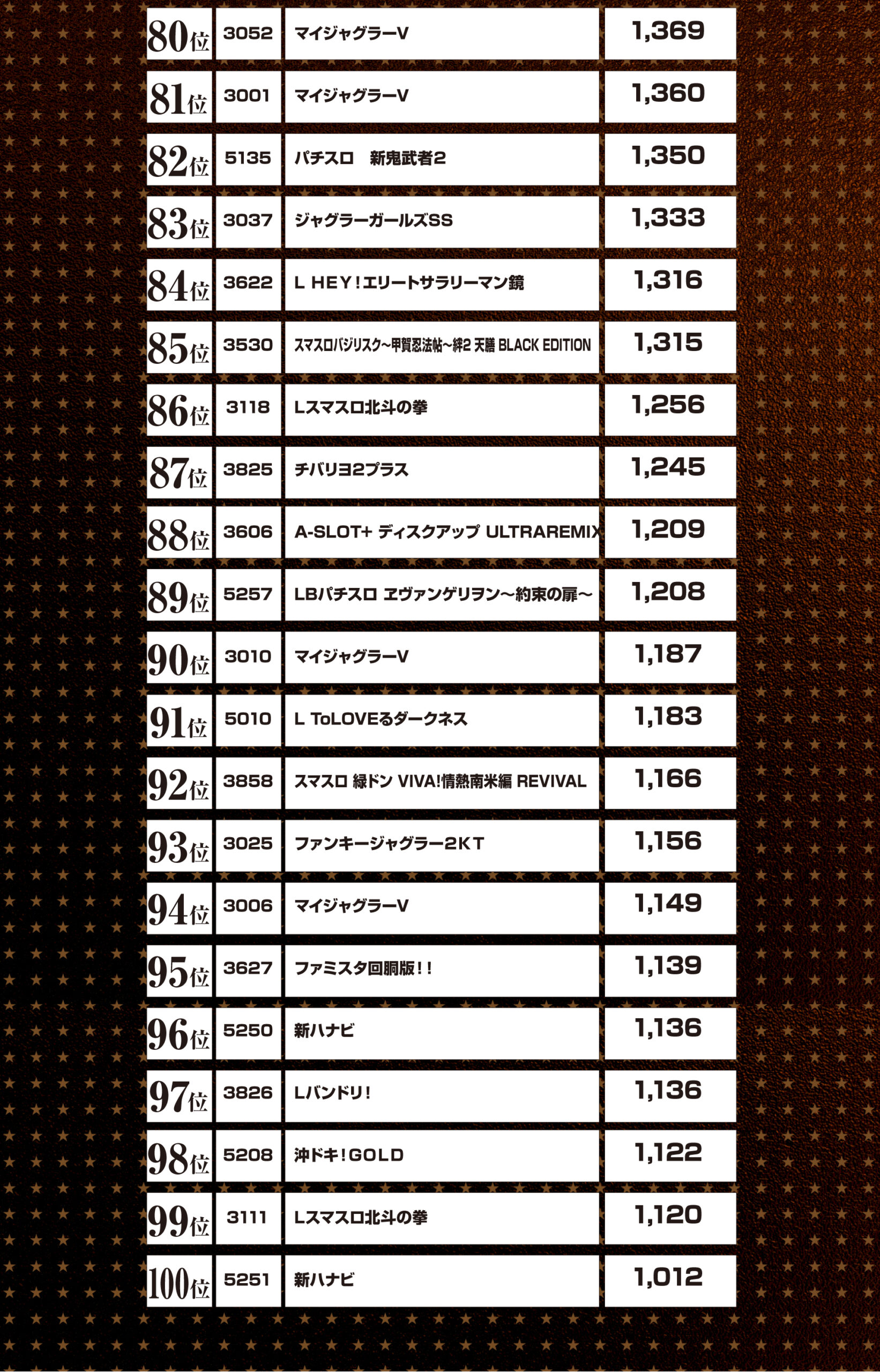 | 80位 | 3052 | マイジャグラーV | 1,369 |
|---|---|---|---|
| 81位 | 3001 | マイジャグラーV | 1,360 |
| 82位 | 5135 | パチスロ　新鬼武者2 | 1,350 |
| 83位 | 3037 | ジャグラーガールズSS | 1,333 |
| 84位 | 3622 | L HEY!エリートサラリーマン鏡 | 1,316 |
| 85位 | 3530 | スマスロバジリスク～甲賀忍法帖～絆2 天膳 BLACK EDITION | 1,315 |
| 86位 | 3118 | Lスマスロ北斗の拳 | 1,256 |
| 87位 | 3825 | チバリヨ2プラス | 1,245 |
| 88位 | 3606 | A-SLOT+ ディスクアップ ULTRAREMIX | 1,209 |
| 89位 | 5257 | LBパチスロ ヱヴァンゲリヲン～約束の扉～ | 1,208 |
| 90位 | 3010 | マイジャグラーV | 1,187 |
| 91位 | 5010 | L ToLOVEるダークネス | 1,183 |
| 92位 | 3858 | スマスロ 緑ドン VIVA!情熱南米編 REVIVAL | 1,166 |
| 93位 | 3025 | ファンキージャグラー2KT | 1,156 |
| 94位 | 3006 | マイジャグラーV | 1,149 |
| 95位 | 3627 | ファミスタ回胴版!! | 1,139 |
| 96位 | 5250 | 新ハナビ | 1,136 |
| 97位 | 3826 | Lバンドリ! | 1,136 |
| 98位 | 5208 | 沖ドキ!GOLD | 1,122 |
| 99位 | 3111 | Lスマスロ北斗の拳 | 1,120 |
| 100位 | 5251 | 新ハナビ | 1,012 |